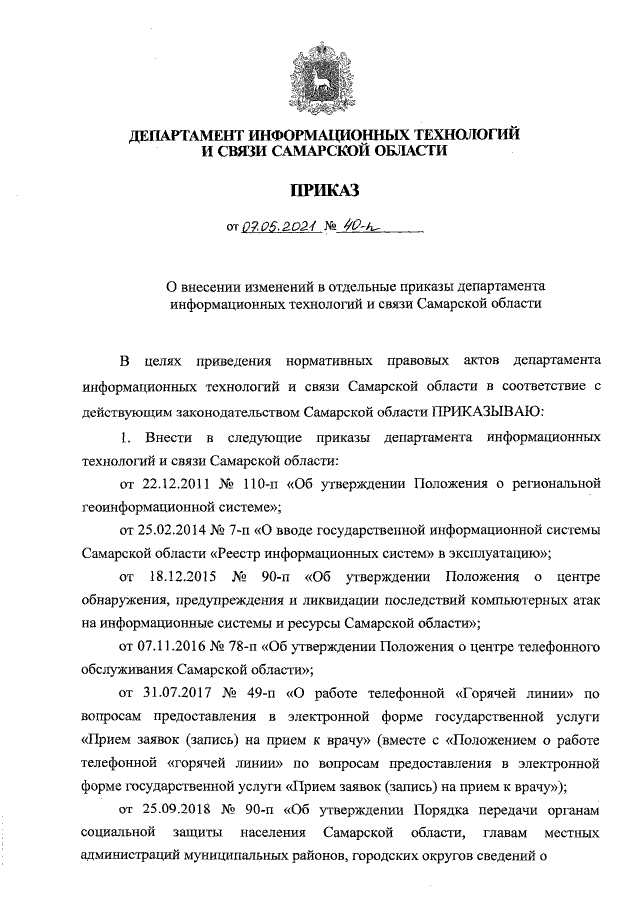 ДЕПАРТАМЕНТ ИНФОРМАЦИОННЫХ ТЕХНОЛОГИЙ И СВЯЗИ САМАРСКОЙ ОБЛАСТИ

ПРИКАЗ

от 07.05.2021 № 40-п

О внесении изменений в отдельные приказы департамента информационных технологий и связи Самарской области

В целях приведения нормативных правовых актов департамента информационных технологий и связи Самарской области в соответствие с действующим законодательством Самарской области ПРИКАЗЫВАЮ:

1. Внести в следующие приказы департамента информационных технологий и связи Самарской области:

от 22.12.2011 № 110-п «Об утверждении Положения о региональной геоинформационной системе»;

от 25.02.2014 № 7-п «О вводе государственной информационной системы Самарской области «Реестр информационных систем» в эксплуатацию»;

от 18.12.2015 № 90-п «Об утверждении Положения о центре обнаружения, предупреждения и ликвидации последствий компьютерных атак на информационные системы и ресурсы Самарской области»;

от 07.11.2016 № 78-п «Об утверждении Положения о центре телефонного обслуживания Самарской области»;

от 31.07.2017 № 49-п «О работе телефонной «Горячей линии» по вопросам предоставления в электронной форме государственной услуги «Прием заявок (запись) на прием к врачу» (вместе с «Положением о работе телефонной «горячей линии» по вопросам предоставления в электронной форме государственной услуги «Прием заявок (запись) на прием к врачу»);

от 25.09.2018 № 90-п «Об утверждении Порядка передачи органам социальной защиты населения Самарской области, главам местных администраций муниципальных районов, городских округов сведений о